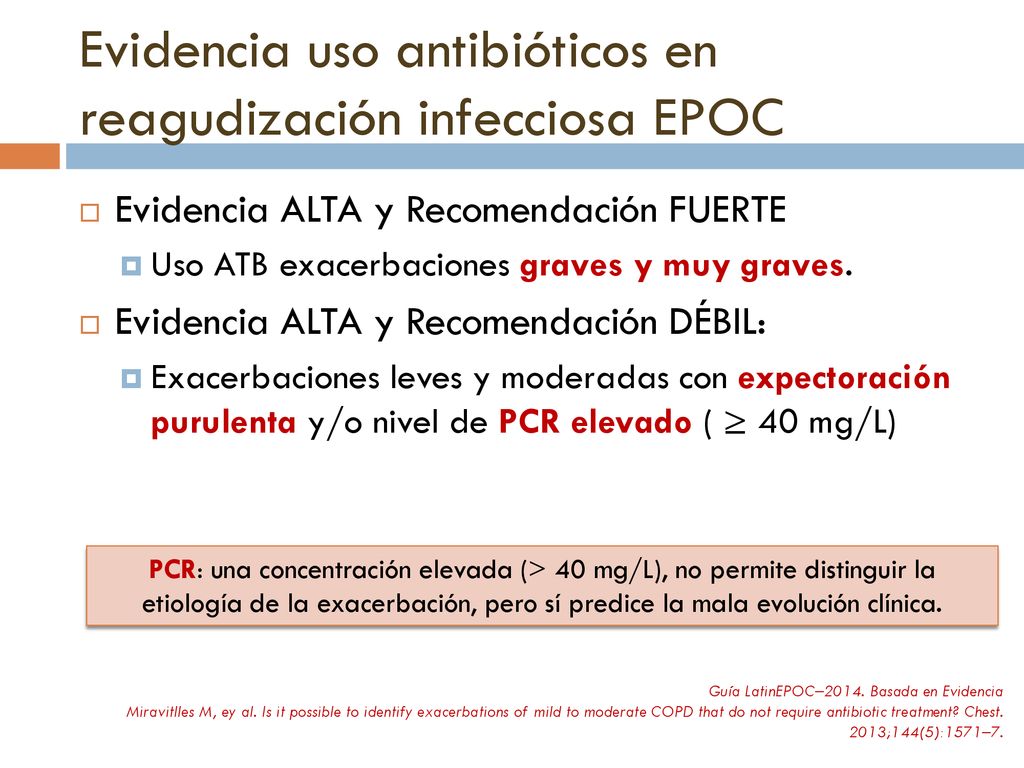 Evidencia uso antibióticos en reagudización infecciosa EPOC

Evidencia ALTA y Recomendación FUERTE

Uso ATB exacerbaciones graves y muy graves.

Evidencia ALTA y Recomendación DÉBIL:

Exacerbaciones leves y moderadas con expectoración purulenta y/o nivel de PCR elevado ( $\geq$ 40 mg/L)

PCR: una concentración elevada (> 40 mg/L), no permite distinguir la etiología de la exacerbación, pero sí predice la mala evolución clínica.

Guía LatinEPOC–2014. Basada en Evidencia
Miravitlles M, ey al. Is it possible to identify exacerbations of mild to moderate COPD that do not require antibiotic treatment? Chest. 2013;144(5):1571–7.